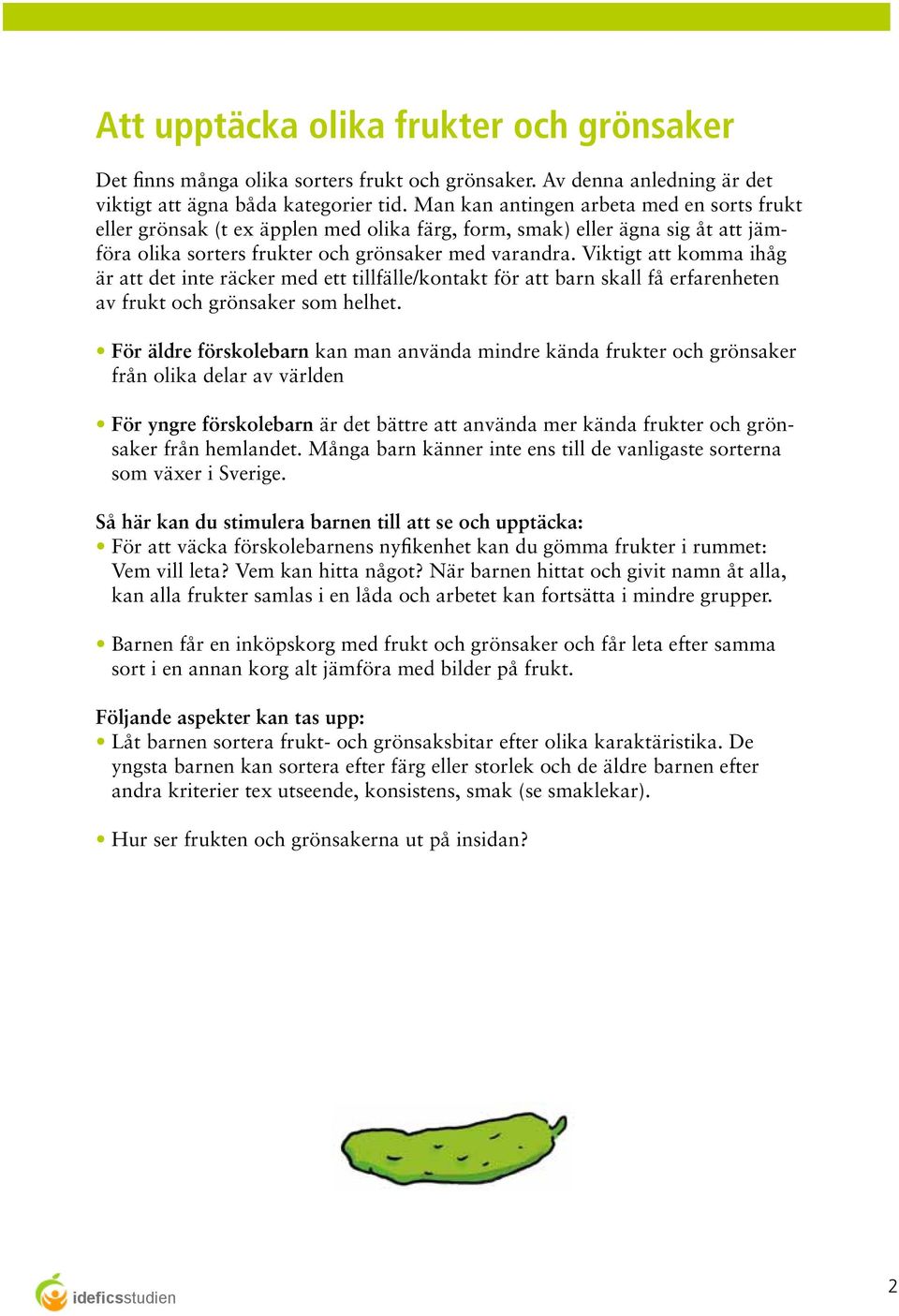 Att upptäcka olika frukter och grönsaker

Det finns många olika sorters frukt och grönsaker. Av denna anledning är det viktigt att ägna båda kategorier tid. Man kan antingen arbeta med en sorts frukt eller grönsak (t ex äpplen med olika färg, form, smak) eller ägna sig åt att jämföra olika sorters frukter och grönsaker med varandra. Viktigt att komma ihåg är att det inte räcker med ett tillfälle/kontakt för att barn skall få erfarenheten av frukt och grönsaker som helhet.

• För äldre förskolebarn kan man använda mindre kända frukter och grönsaker från olika delar av världen

• För yngre förskolebarn är det bättre att använda mer kända frukter och grönsaker från hemlandet. Många barn känner inte ens till de vanligaste sorterna som växer i Sverige.

Så här kan du stimulera barnen till att se och upptäcka:
• För att väcka förskolebarnens nyfikenhet kan du gömma frukter i rummet: Vem vill leta? Vem kan hitta något? När barnen hittat och givit namn åt alla, kan alla frukter samlas i en låda och arbetet kan fortsätta i mindre grupper.

• Barnen får en inköpskorg med frukt och grönsaker och får leta efter samma sort i en annan korg alt jämföra med bilder på frukt.

Följande aspekter kan tas upp:
• Låt barnen sortera frukt- och grönsaksbitar efter olika karaktäristika. De yngsta barnen kan sortera efter färg eller storlek och de äldre barnen efter andra kriterier tex utseende, konsistens, smak (se smaklekar).

• Hur ser frukten och grönsakerna ut på insidan?

ideficsstudien

2